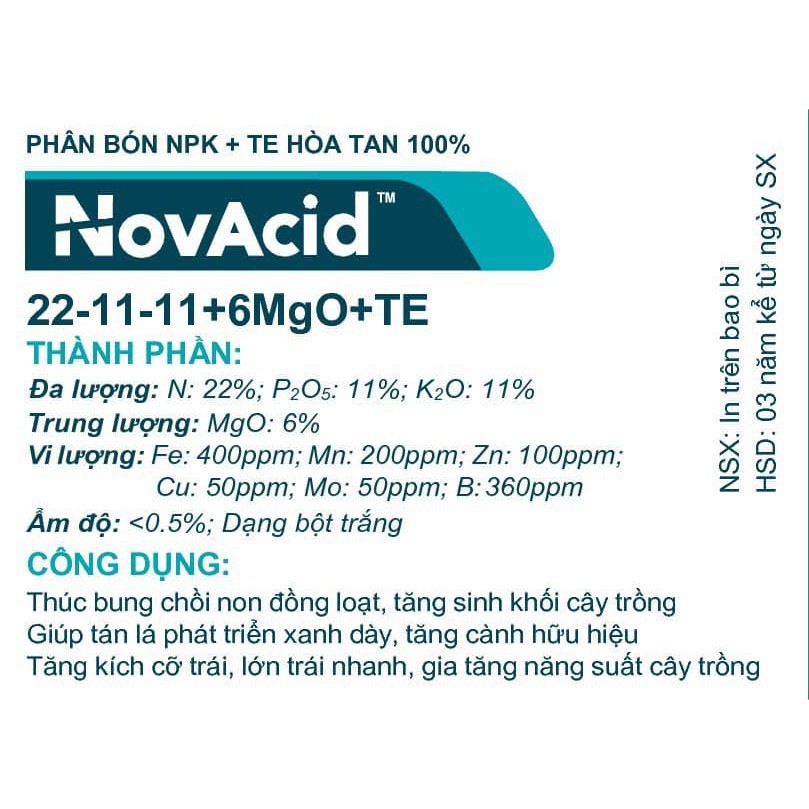 PHÂN BÓN NPK + TE HÒA TAN 100%

NovAcid™

22-11-11+6MgO+TE

THÀNH PHẦN:

Đa lượng: N: 22%; $P_2O_5$: 11%; $K_2O$: 11%

Trung lượng: MgO: 6%

Vi lượng: Fe: 400ppm; Mn: 200ppm; Zn: 100ppm; Cu: 50ppm; Mo: 50ppm; B: 360ppm

Ẩm độ: <0.5%; Dạng bột trắng

CÔNG DỤNG:

Thúc bung chồi non đồng loạt, tăng sinh khối cây trồng
Giúp tán lá phát triển xanh dày, tăng cành hữu hiệu
Tăng kích cỡ trái, lớn trái nhanh, gia tăng năng suất cây trồng

NSX: In trên bao bì
HSD: 03 năm kể từ ngày SX